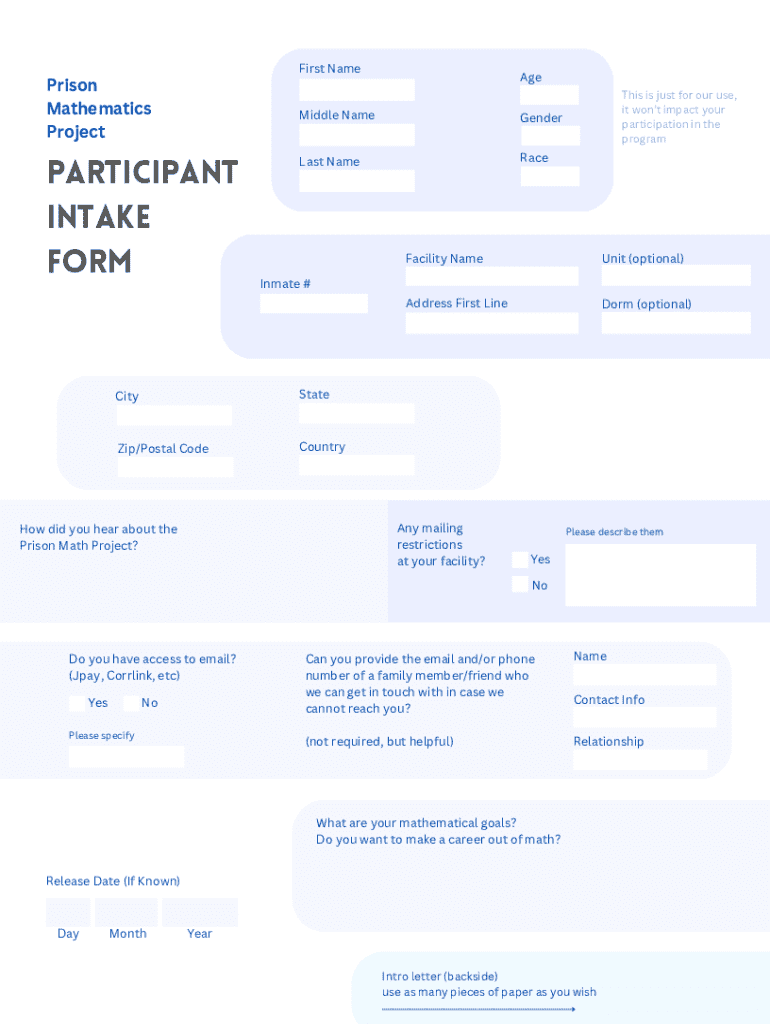 Prison Mathematics Project

PARTICIPANT INTAKE FORM

First Name

Middle Name

Last Name

Age

Gender

Race

This is just for our use, it won't impact your participation in the program

Inmate #

Facility Name

Address First Line

Unit (optional)

Dorm (optional)

City

Zip/Postal Code

State

Country

How did you hear about the Prison Math Project?

Any mailing restrictions at your facility?

Yes

No

Please describe them

Do you have access to email? (Jpay, Corrlink, etc)

Yes

No

Please specify

Can you provide the email and/or phone number of a family member/friend who we can get in touch with in case we cannot reach you?

(not required, but helpful)

Name

Contact Info

Relationship

What are your mathematical goals? Do you want to make a career out of math?

Release Date (If Known)

Day

Month

Year

Intro letter (backside)
use as many pieces of paper as you wish